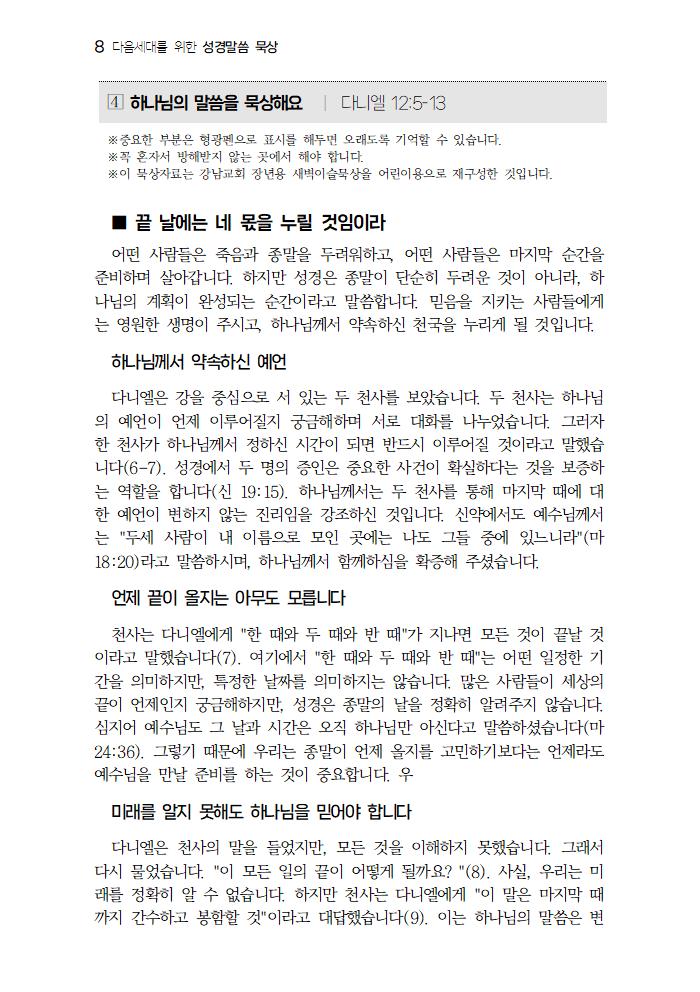 8 다음세대를 위한 성경말씀 묵상

4 하나님의 말씀을 묵상해요 | 다니엘 12:5-13

※중요한 부분은 형광펜으로 표시를 해두면 오래도록 기억할 수 있습니다.
※꼭 혼자서 방해받지 않는 곳에서 해야 합니다.
※이 묵상자료는 강남교회 장년용 새벽이슬묵상을 어린이용으로 재구성한 것입니다.

■ 끝 날에는 네 몫을 누릴 것임이라

어떤 사람들은 죽음과 종말을 두려워하고, 어떤 사람들은 마지막 순간을 준비하며 살아갑니다. 하지만 성경은 종말이 단순히 두려운 것이 아니라, 하나님의 계획이 완성되는 순간이라고 말씀합니다. 믿음을 지키는 사람들에게는 영원한 생명이 주시고, 하나님께서 약속하신 천국을 누리게 될 것입니다.

하나님께서 약속하신 예언

다니엘은 강을 중심으로 서 있는 두 천사를 보았습니다. 두 천사는 하나님의 예언이 언제 이루어질지 궁금해하며 서로 대화를 나누었습니다. 그러자 한 천사가 하나님께서 정하신 시간이 되면 반드시 이루어질 것이라고 말했습니다(6-7). 성경에서 두 명의 증인은 중요한 사건이 확실하다는 것을 보증하는 역할을 합니다(신 19:15). 하나님께서는 두 천사를 통해 마지막 때에 대한 예언이 변하지 않는 진리임을 강조하신 것입니다. 신약에서도 예수님께서는 "두세 사람이 내 이름으로 모인 곳에는 나도 그들 중에 있느니라"(마 18:20)라고 말씀하시며, 하나님께서 함께하심을 확증해 주셨습니다.

언제 끝이 올지는 아무도 모릅니다

천사는 다니엘에게 "한 때와 두 때와 반 때"가 지나면 모든 것이 끝날 것이라고 말했습니다(7). 여기에서 "한 때와 두 때와 반 때"는 어떤 일정한 기간을 의미하지만, 특정한 날짜를 의미하지는 않습니다. 많은 사람들이 세상의 끝이 언제인지 궁금해하지만, 성경은 종말의 날을 정확히 알려주지 않습니다. 심지어 예수님도 그 날과 시간은 오직 하나님만 아신다고 말씀하셨습니다(마 24:36). 그렇기 때문에 우리는 종말이 언제 올지를 고민하기보다는 언제라도 예수님을 만날 준비를 하는 것이 중요합니다. 우

미래를 알지 못해도 하나님을 믿어야 합니다

다니엘은 천사의 말을 들었지만, 모든 것을 이해하지 못했습니다. 그래서 다시 물었습니다. "이 모든 일의 끝이 어떻게 될까요? "(8). 사실, 우리는 미래를 정확히 알 수 없습니다. 하지만 천사는 다니엘에게 "이 말은 마지막 때까지 간수하고 봉함할 것"이라고 대답했습니다(9). 이는 하나님의 말씀은 변